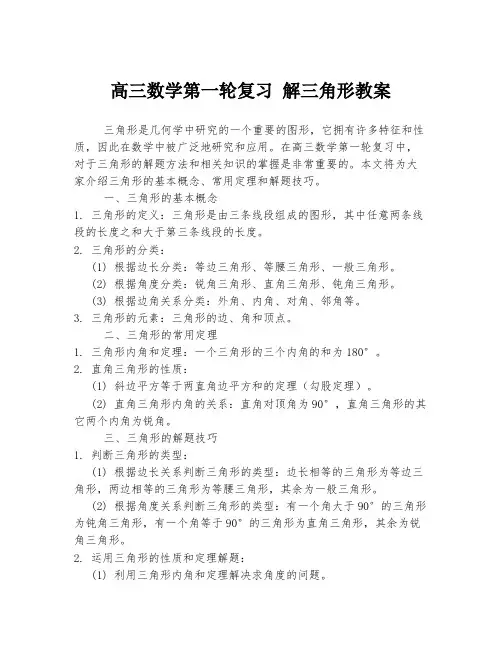 高三数学第一轮复习 解三角形教案

三角形是几何学中研究的一个重要的图形，它拥有许多特征和性质，因此在数学中被广泛地研究和应用。在高三数学第一轮复习中，对于三角形的解题方法和相关知识的掌握是非常重要的。本文将为大家介绍三角形的基本概念、常用定理和解题技巧。

一、三角形的基本概念

1. 三角形的定义：三角形是由三条线段组成的图形，其中任意两条线段的长度之和大于第三条线段的长度。

2. 三角形的分类：

(1) 根据边长分类：等边三角形、等腰三角形、一般三角形。

(2) 根据角度分类：锐角三角形、直角三角形、钝角三角形。

(3) 根据边角关系分类：外角、内角、对角、邻角等。

3. 三角形的元素：三角形的边、角和顶点。

二、三角形的常用定理

1. 三角形内角和定理：一个三角形的三个内角的和为 180°。

2. 直角三角形的性质：

(1) 斜边平方等于两直角边平方和的定理（勾股定理）。

(2) 直角三角形内角的关系：直角对顶角为 90°，直角三角形的其它两个内角为锐角。

三、三角形的解题技巧

1. 判断三角形的类型：

(1) 根据边长关系判断三角形的类型：边长相等的三角形为等边三角形，两边相等的三角形为等腰三角形，其余为一般三角形。

(2) 根据角度关系判断三角形的类型：有一个角大于 90°的三角形为钝角三角形，有一个角等于 90°的三角形为直角三角形，其余为锐角三角形。

2. 运用三角形的性质和定理解题：

(1) 利用三角形内角和定理解决求角度的问题。